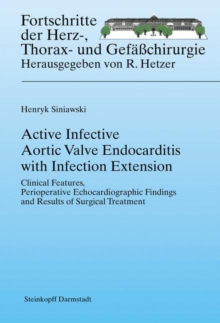 Fortschritte der Herz-, Thorax- und Gefäßchirurgie
Herausgegeben von R. Hetzer

Henryk Siniawski

Active Infective Aortic Valve Endocarditis with Infection Extension

Clinical Features, Perioperative Echocardiographic Findings and Results of Surgical Treatment

Steinkopff Darmstadt